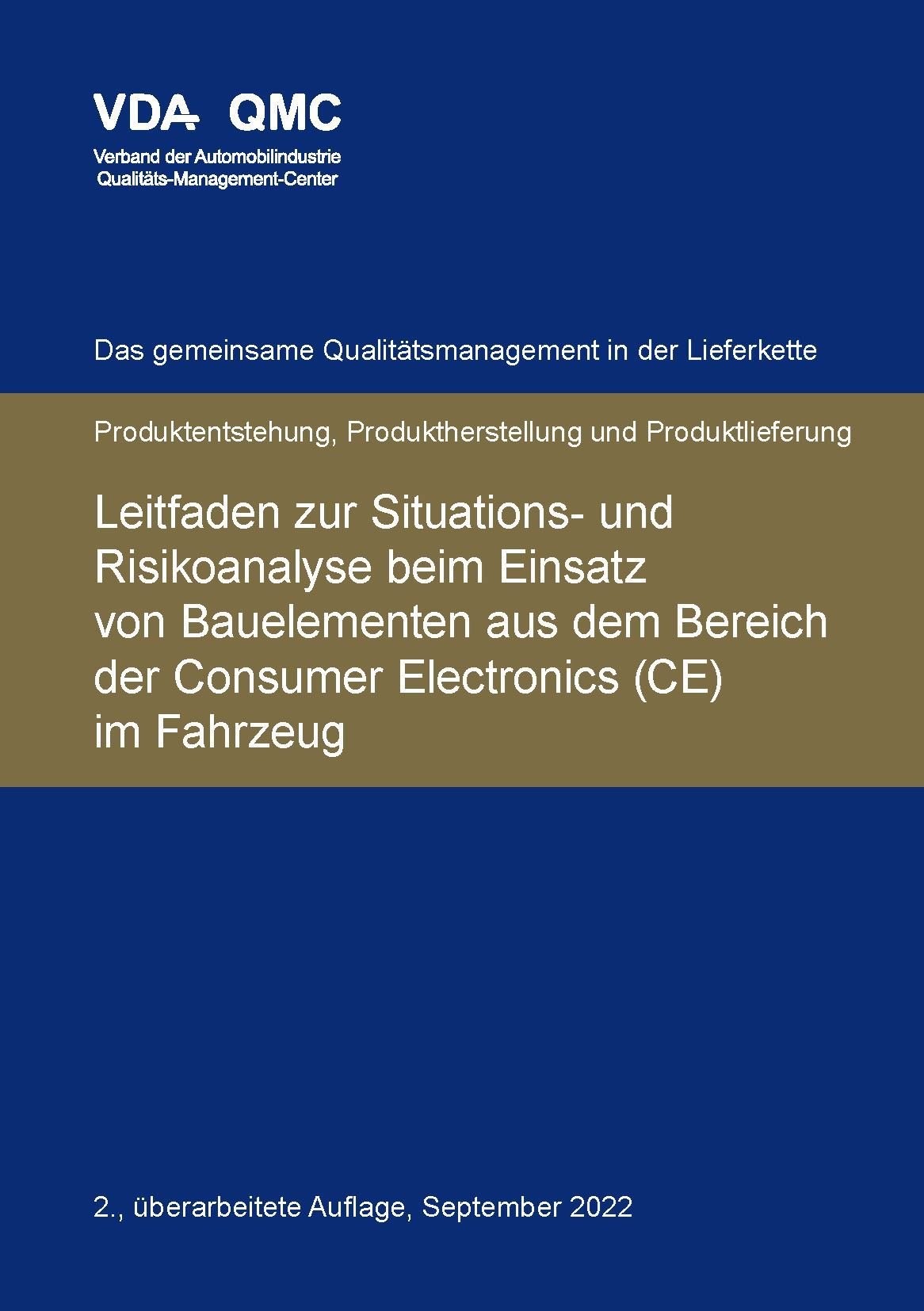 VDA QMC

Verband der Automobilindustrie
Qualitäts-Management-Center

Das gemeinsame Qualitätsmanagement in der Lieferkette

Produktentstehung, Produktherstellung und Produktlieferung

Leitfaden zur Situations- und Risikoanalyse beim Einsatz von Bauelementen aus dem Bereich der Consumer Electronics (CE) im Fahrzeug

2., überarbeitete Auflage, September 2022